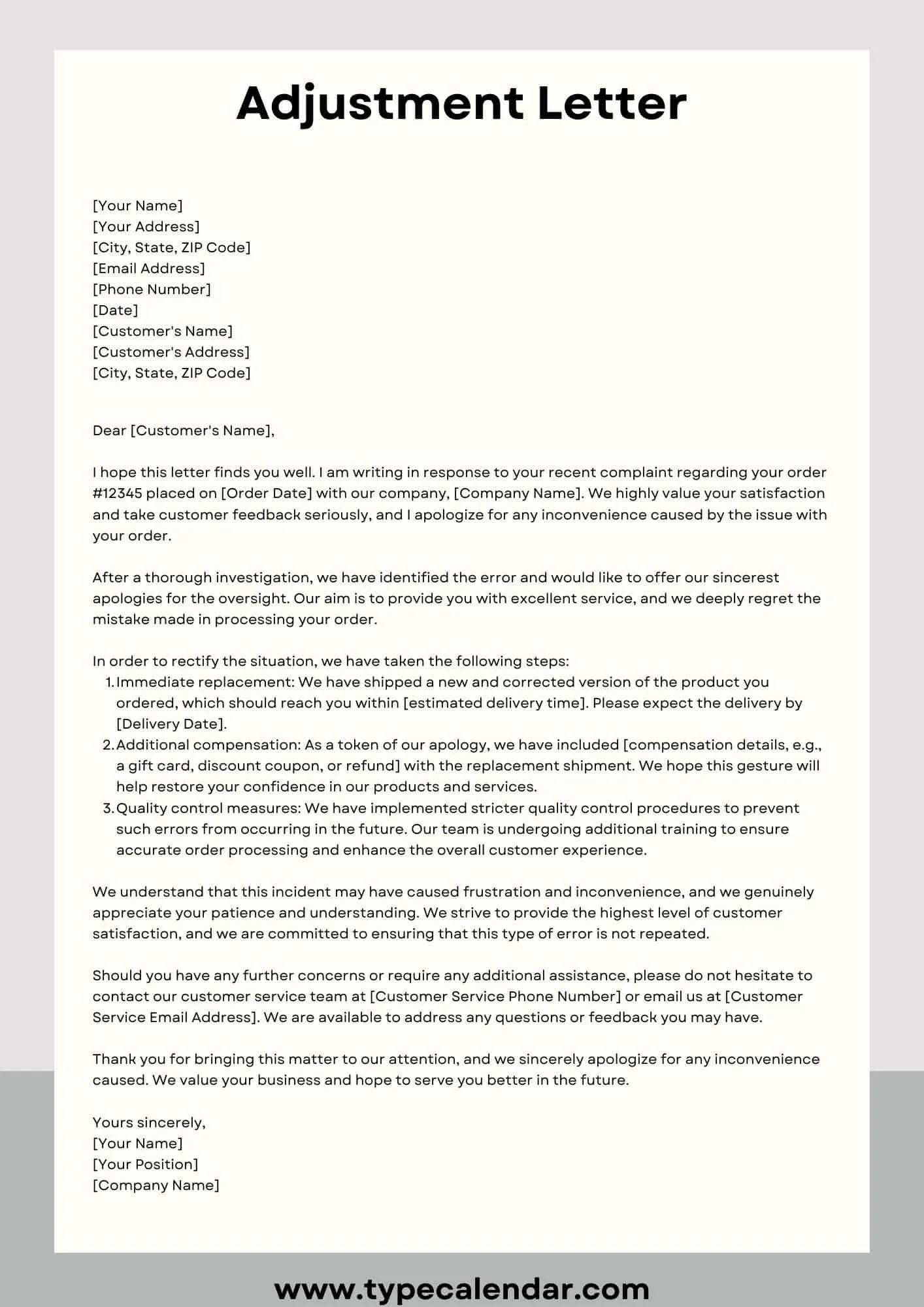 Adjustment Letter

[Your Name]
[Your Address]
[City, State, ZIP Code]
[Email Address]
[Phone Number]
[Date]
[Customer's Name]
[Customer's Address]
[City, State, ZIP Code]

Dear [Customer's Name],

I hope this letter finds you well. I am writing in response to your recent complaint regarding your order #12345 placed on [Order Date] with our company, [Company Name]. We highly value your satisfaction and take customer feedback seriously, and I apologize for any inconvenience caused by the issue with your order.

After a thorough investigation, we have identified the error and would like to offer our sincerest apologies for the oversight. Our aim is to provide you with excellent service, and we deeply regret the mistake made in processing your order.

In order to rectify the situation, we have taken the following steps:
1. Immediate replacement: We have shipped a new and corrected version of the product you ordered, which should reach you within [estimated delivery time]. Please expect the delivery by [Delivery Date].
2. Additional compensation: As a token of our apology, we have included [compensation details, e.g., a gift card, discount coupon, or refund] with the replacement shipment. We hope this gesture will help restore your confidence in our products and services.
3. Quality control measures: We have implemented stricter quality control procedures to prevent such errors from occurring in the future. Our team is undergoing additional training to ensure accurate order processing and enhance the overall customer experience.

We understand that this incident may have caused frustration and inconvenience, and we genuinely appreciate your patience and understanding. We strive to provide the highest level of customer satisfaction, and we are committed to ensuring that this type of error is not repeated.

Should you have any further concerns or require any additional assistance, please do not hesitate to contact our customer service team at [Customer Service Phone Number] or email us at [Customer Service Email Address]. We are available to address any questions or feedback you may have.

Thank you for bringing this matter to our attention, and we sincerely apologize for any inconvenience caused. We value your business and hope to serve you better in the future.

Yours sincerely,
[Your Name]
[Your Position]
[Company Name]

www.typecalendar.com